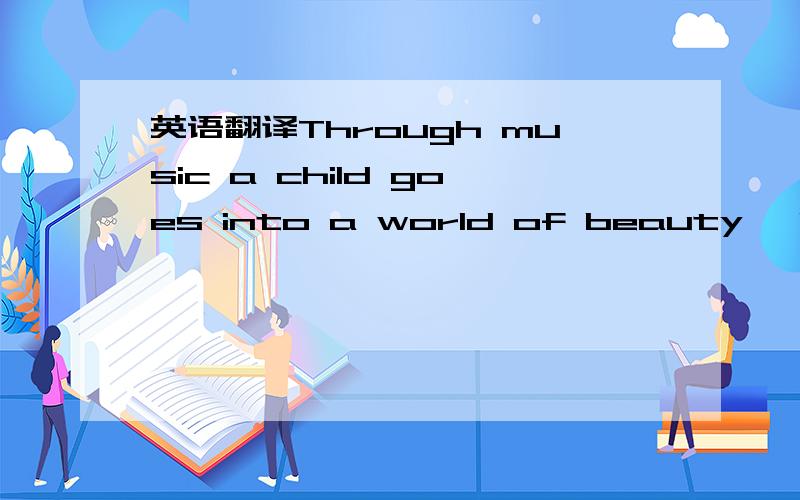 英语翻译Through music a child goes into a world of beauty